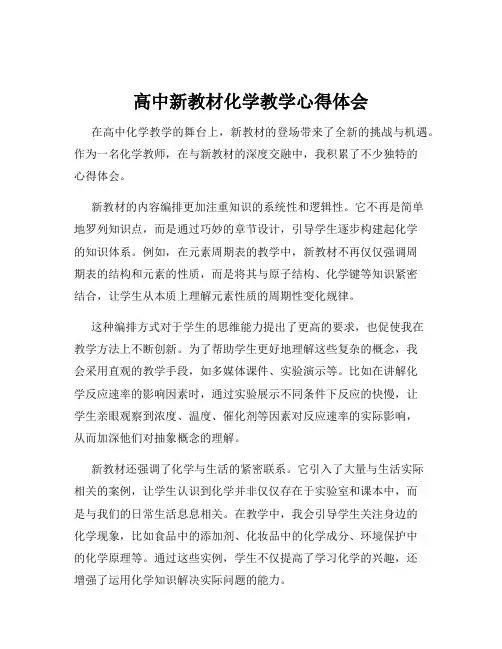 高中新教材化学教学心得体会

在高中化学教学的舞台上，新教材的登场带来了全新的挑战与机遇。作为一名化学教师，在与新教材的深度交融中，我积累了不少独特的心得体会。

新教材的内容编排更加注重知识的系统性和逻辑性。它不再是简单地罗列知识点，而是通过巧妙的章节设计，引导学生逐步构建起化学的知识体系。例如，在元素周期表的教学中，新教材不再仅仅强调周期表的结构和元素的性质，而是将其与原子结构、化学键等知识紧密结合，让学生从本质上理解元素性质的周期性变化规律。

这种编排方式对于学生的思维能力提出了更高的要求，也促使我在教学方法上不断创新。为了帮助学生更好地理解这些复杂的概念，我会采用直观的教学手段，如多媒体课件、实验演示等。比如在讲解化学反应速率的影响因素时，通过实验展示不同条件下反应的快慢，让学生亲眼观察到浓度、温度、催化剂等因素对反应速率的实际影响，从而加深他们对抽象概念的理解。

新教材还强调了化学与生活的紧密联系。它引入了大量与生活实际相关的案例，让学生认识到化学并非仅仅存在于实验室和课本中，而是与我们的日常生活息息相关。在教学中，我会引导学生关注身边的化学现象，比如食品中的添加剂、化妆品中的化学成分、环境保护中的化学原理等。通过这些实例，学生不仅提高了学习化学的兴趣，还增强了运用化学知识解决实际问题的能力。